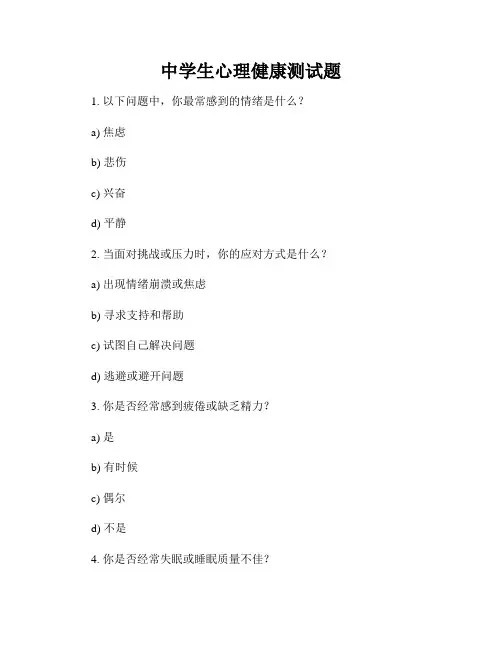 中学生心理健康测试题

1. 以下问题中，你最常感到的情绪是什么？

a) 焦虑

b) 悲伤

c) 兴奋

d) 平静

2. 当面对挑战或压力时，你的应对方式是什么？

a) 出现情绪崩溃或焦虑

b) 寻求支持和帮助

c) 试图自己解决问题

d) 逃避或避开问题

3. 你是否经常感到疲倦或缺乏精力？

a) 是

b) 有时候

c) 偶尔

d) 不是

4. 你是否经常失眠或睡眠质量不佳？